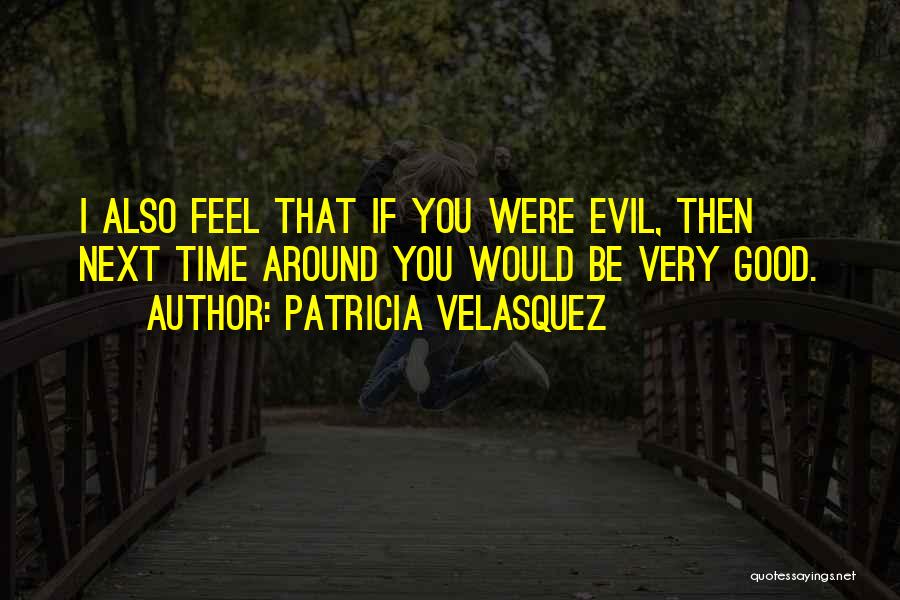 I ALSO FEEL THAT IF YOU WERE EVIL, THEN NEXT TIME AROUND YOU WOULD BE VERY GOOD.
AUTHOR: PATRICIA VELASQUEZ

quotessayings.net